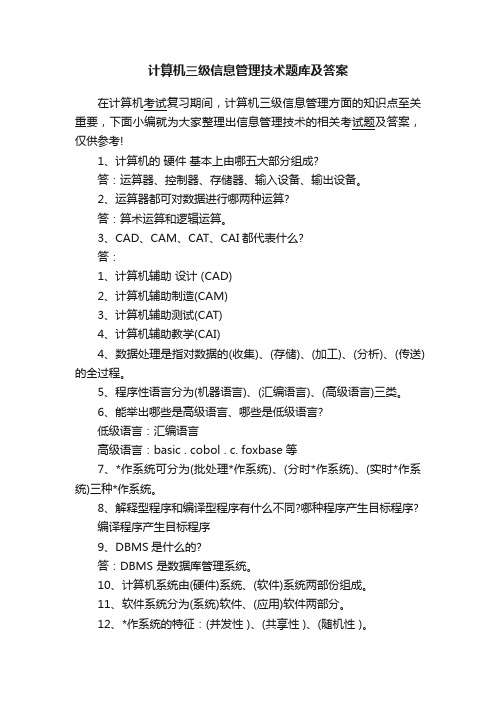 计算机三级信息管理技术题库及答案

在计算机考试复习期间，计算机三级信息管理方面的知识点至关重要，下面小编就为大家整理出信息管理技术的相关考试题及答案，仅供参考!

1、计算机的 硬件 基本上由哪五大部分组成?

答：运算器、控制器、存储器、输入设备、输出设备。

2、运算器都可对数据进行哪两种运算?

答：算术运算和逻辑运算。

3、CAD、CAM、CAT、CAI 都代表什么?

答：

1、计算机辅助 设计 (CAD)

2、计算机辅助制造(CAM)

3、计算机辅助测试(CAT)

4、计算机辅助教学(CAI)

4、数据处理是指对数据的(收集)、(存储)、(加工)、(分析)、(传送)的全过程。

5、程序性语言分为(机器语言)、(汇编语言)、(高级语言)三类。

6、能举出哪些是高级语言、哪些是低级语言?

低级语言：汇编语言

高级语言：basic . cobol . c. foxbase 等

7、*作系统可分为(批处理*作系统)、(分时*作系统)、(实时*作系统)三种*作系统。

8、解释型程序和编译型程序有什么不同?哪种程序产生目标程序?

编译程序产生目标程序

9、DBMS 是什么的?

答：DBMS 是数据库管理系统。

10、计算机系统由(硬件)系统、(软件)系统两部份组成。

11、软件系统分为(系统)软件、(应用)软件两部分。

12、*作系统的特征：(并发性 )、(共享性 )、(随机性 )。